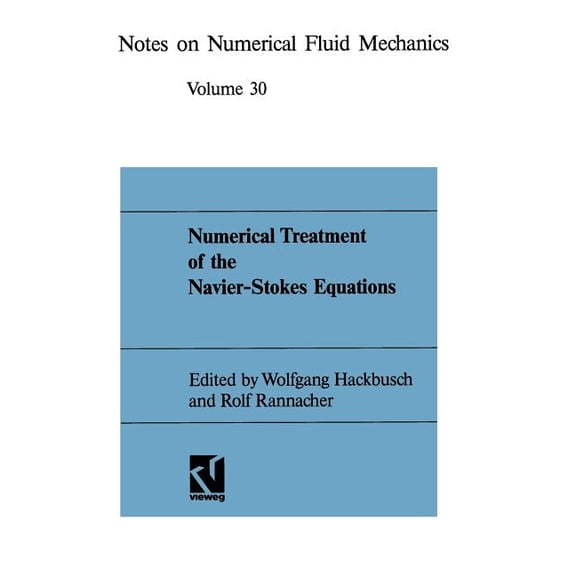 Notes on Numerical Fluid Mechanics

Volume 30

Numerical Treatment of the Navier-Stokes Equations

Edited by Wolfgang Hackbusch and Rolf Rannacher

vieweg